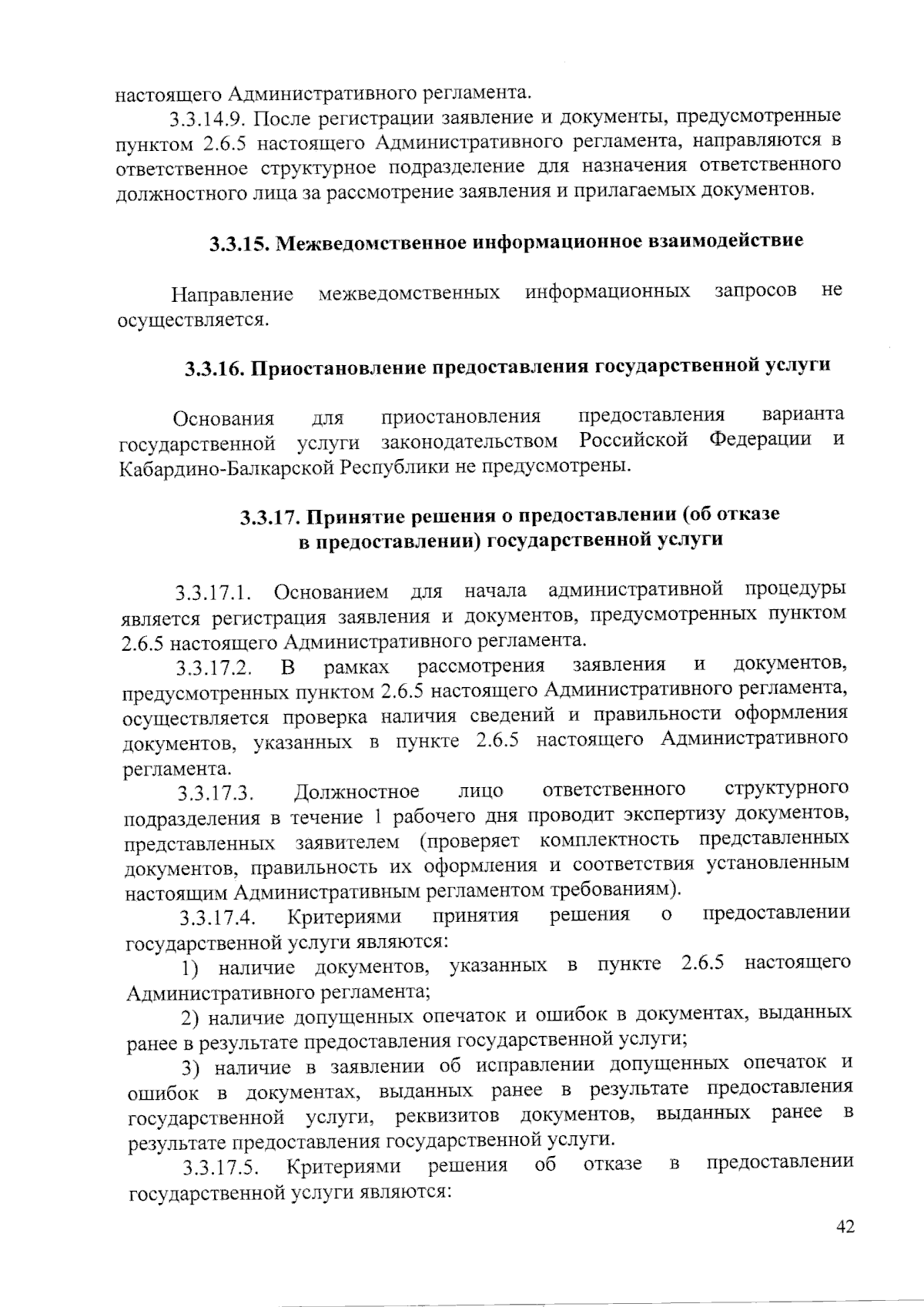 настоящего Административного регламента.

3.3.14.9. После регистрации заявление и документы, предусмотренные пунктом 2.6.5 настоящего Административного регламента, направляются в ответственное структурное подразделение для назначения ответственного должностного лица за рассмотрение заявления и прилагаемых документов.

3.3.15. Межведомственное информационное взаимодействие

Направление межведомственных информационных запросов не осуществляется.

3.3.16. Приостановление предоставления государственной услуги

Основания для приостановления предоставления варианта государственной услуги законодательством Российской Федерации и Кабардино-Балкарской Республики не предусмотрены.

3.3.17. Принятие решения о предоставлении (об отказе в предоставлении) государственной услуги

3.3.17.1. Основанием для начала административной процедуры является регистрация заявления и документов, предусмотренных пунктом 2.6.5 настоящего Административного регламента.

3.3.17.2. В рамках рассмотрения заявления и документов, предусмотренных пунктом 2.6.5 настоящего Административного регламента, осуществляется проверка наличия сведений и правильности оформления документов, указанных в пункте 2.6.5 настоящего Административного регламента.

3.3.17.3. Должностное лицо ответственного структурного подразделения в течение 1 рабочего дня проводит экспертизу документов, представленных заявителем (проверяет комплектность представленных документов, правильность их оформления и соответствия установленным настоящим Административным регламентом требованиям).

3.3.17.4. Критериями принятия решения о предоставлении государственной услуги являются:

1) наличие документов, указанных в пункте 2.6.5 настоящего Административного регламента;

2) наличие допущенных опечаток и ошибок в документах, выданных ранее в результате предоставления государственной услуги;

3) наличие в заявлении об исправлении допущенных опечаток и ошибок в документах, выданных ранее в результате предоставления государственной услуги, реквизитов документов, выданных ранее в результате предоставления государственной услуги.

3.3.17.5. Критериями решения об отказе в предоставлении государственной услуги являются:

42